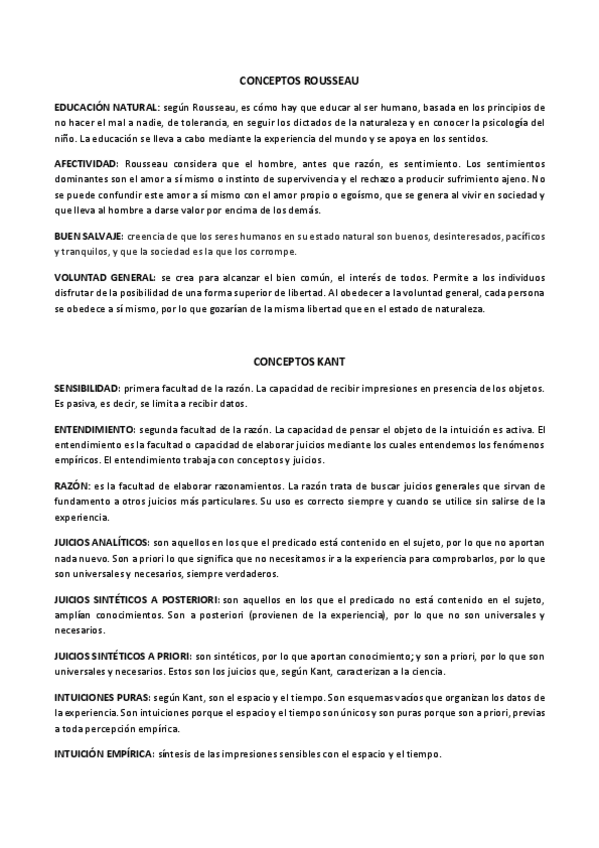 CONCEPTOS ROUSSEAU

EDUCACIÓN NATURAL: según Rousseau, es cómo hay que educar al ser humano, basada en los principios de no hacer el mal a nadie, de tolerancia, en seguir los dictados de la naturaleza y en conocer la psicología del niño. La educación se lleva a cabo mediante la experiencia del mundo y se apoya en los sentidos.

AFECTIVIDAD: Rousseau considera que el hombre, antes que razón, es sentimiento. Los sentimientos dominantes son el amor a sí mismo o instinto de supervivencia y el rechazo a producir sufrimiento ajeno. No se puede confundir este amor a sí mismo con el amor propio o egoísmo, que se genera al vivir en sociedad y que lleva al hombre a darse valor por encima de los demás.

BUEN SALVAJE: creencia de que los seres humanos en su estado natural son buenos, desinteresados, pacíficos y tranquilos, y que la sociedad es la que los corrompe.

VOLUNTAD GENERAL: se crea para alcanzar el bien común, el interés de todos. Permite a los individuos disfrutar de la posibilidad de una forma superior de libertad. Al obedecer a la voluntad general, cada persona se obedece a sí mismo, por lo que gozarían de la misma libertad que en el estado de naturaleza.

CONCEPTOS KANT

SENSIBILIDAD: primera facultad de la razón. La capacidad de recibir impresiones en presencia de los objetos. Es pasiva, es decir, se limita a recibir datos.

ENTENDIMIENTO: segunda facultad de la razón. La capacidad de pensar el objeto de la intuición es activa. El entendimiento es la facultad o capacidad de elaborar juicios mediante los cuales entendemos los fenómenos empíricos. El entendimiento trabaja con conceptos y juicios.

RAZÓN: es la facultad de elaborar razonamientos. La razón trata de buscar juicios generales que sirvan de fundamento a otros juicios más particulares. Su uso es correcto siempre y cuando se utilice sin salirse de la experiencia.

JUICIOS ANALÍTICOS: son aquellos en los que el predicado está contenido en el sujeto, por lo que no aportan nada nuevo. Son a priori lo que significa que no necesitamos ir a la experiencia para comprobarlos, por lo que son universales y necesarios, siempre verdaderos.

JUICIOS SINTÉTICOS A POSTERIORI: son aquellos en los que el predicado no está contenido en el sujeto, amplían conocimientos. Son a posteriori (provienen de la experiencia), por lo que no son universales y necesarios.

JUICIOS SINTÉTICOS A PRIORI: son sintéticos, por lo que aportan conocimiento; y son a priori, por lo que son universales y necesarios. Estos son los juicios que, según Kant, caracterizan a la ciencia.

INTUICIONES PURAS: según Kant, son el espacio y el tiempo. Son esquemas vacíos que organizan los datos de la experiencia. Son intuiciones porque el espacio y el tiempo son únicos y son puras porque son a priori, previas a toda percepción empírica.

INTUICIÓN EMPÍRICA: síntesis de las impresiones sensibles con el espacio y el tiempo.